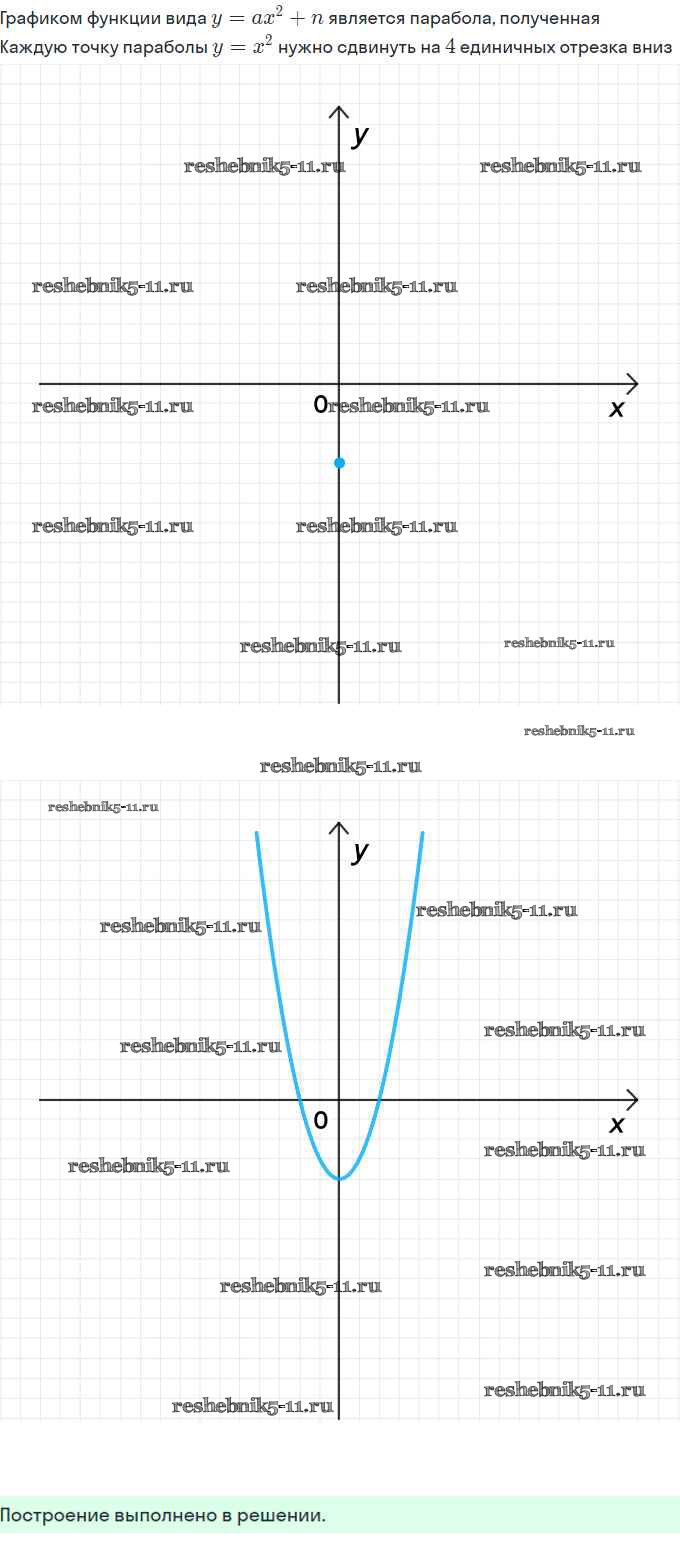 Графиком функции вида $y = ax^2 + n$ является парабола, полученная
Каждую точку параболы $y = x^2$ нужно сдвинуть на $4$ единичных отрезка вниз

y
reshebnik5-11.ru reshebnik5-11.ru
reshebnik5-11.ru reshebnik5-11.ru
reshebnik5-11.ru 0 reshebnik5-11.ru x
reshebnik5-11.ru reshebnik5-11.ru
reshebnik5-11.ru reshebnik5-11.ru

reshebnik5-11.ru
reshebnik5-11.ru
reshebnik5-11.ru
y
reshebnik5-11.ru reshebnik5-11.ru
reshebnik5-11.ru reshebnik5-11.ru
0 x
reshebnik5-11.ru reshebnik5-11.ru
reshebnik5-11.ru reshebnik5-11.ru
reshebnik5-11.ru reshebnik5-11.ru

Построение выполнено в решении.